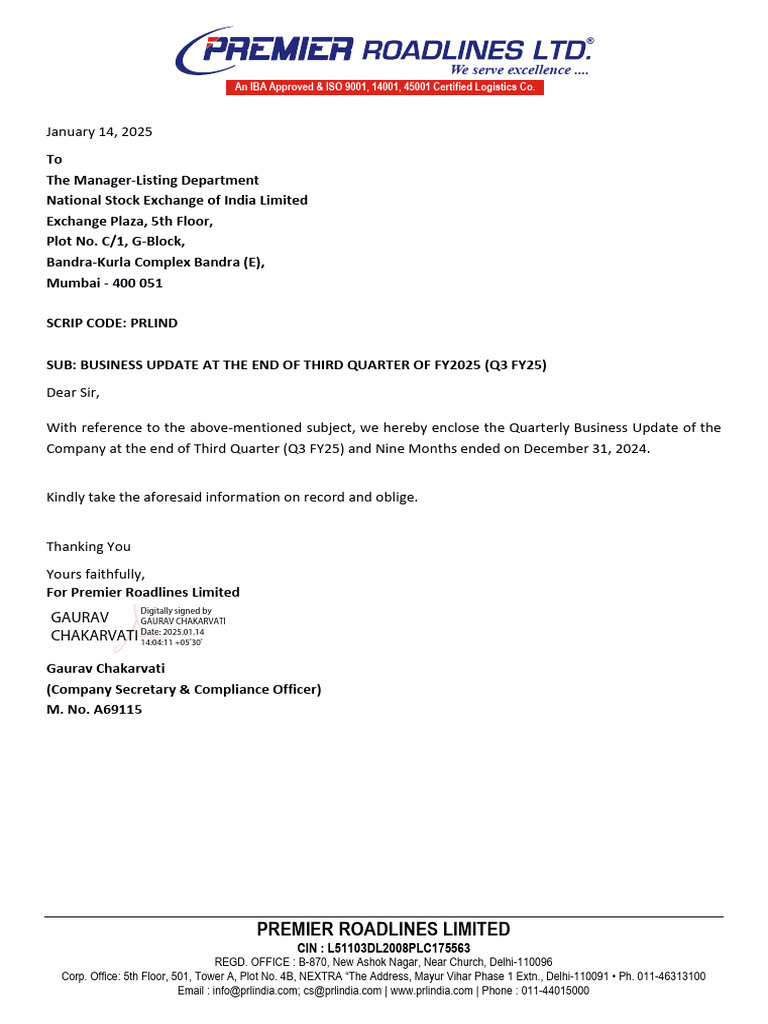 PREMIER ROADLINES LTD.®
We serve excellence ....
An IBA Approved & ISO 9001, 14001, 45001 Certified Logistics Co.

January 14, 2025

To
The Manager-Listing Department
National Stock Exchange of India Limited
Exchange Plaza, 5th Floor,
Plot No. C/1, G-Block,
Bandra-Kurla Complex Bandra (E),
Mumbai - 400 051

SCRIP CODE: PRLIND

SUB: BUSINESS UPDATE AT THE END OF THIRD QUARTER OF FY2025 (Q3 FY25)

Dear Sir,

With reference to the above-mentioned subject, we hereby enclose the Quarterly Business Update of the Company at the end of Third Quarter (Q3 FY25) and Nine Months ended on December 31, 2024.

Kindly take the aforesaid information on record and oblige.

Thanking You

Yours faithfully,
For Premier Roadlines Limited

GAURAV CHAKARVATI
Digitally signed by GAURAV CHAKARVATI
Date: 2025.01.14 14:04:11 +05'30'

Gaurav Chakarvati
(Company Secretary & Compliance Officer)
M. No. A69115

PREMIER ROADLINES LIMITED
CIN : L51103DL2008PLC175563
REGD. OFFICE : B-870, New Ashok Nagar, Near Church, Delhi-110096
Corp. Office: 5th Floor, 501, Tower A, Plot No. 4B, NEXTRA "The Address, Mayur Vihar Phase 1 Extn., Delhi-110091 • Ph. 011-46313100
Email : info@prlindia.com; cs@prlindia.com | www.prlindia.com | Phone : 011-44015000